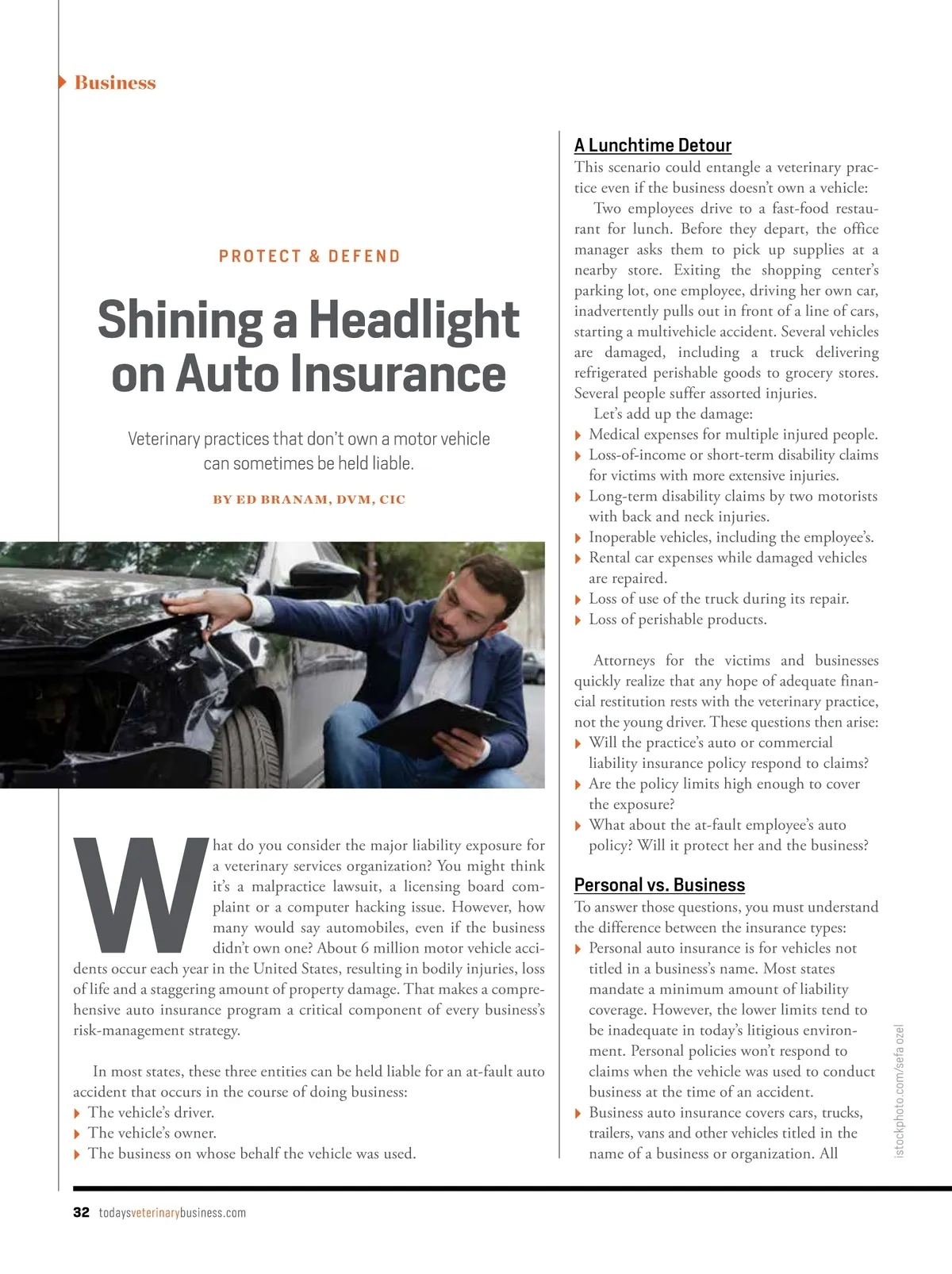 Business

PROTECT & DEFEND

Shining a Headlight on Auto Insurance

Veterinary practices that don't own a motor vehicle can sometimes be held liable.

BY ED BRANAM, DVM, CIC

What do you consider the major liability exposure for a veterinary services organization? You might think it's a malpractice lawsuit, a licensing board complaint or a computer hacking issue. However, how many would say automobiles, even if the business didn't own one? About 6 million motor vehicle accidents occur each year in the United States, resulting in bodily injuries, loss of life and a staggering amount of property damage. That makes a comprehensive auto insurance program a critical component of every business's risk-management strategy.

In most states, these three entities can be held liable for an at-fault auto accident that occurs in the course of doing business:
The vehicle's driver.
The vehicle's owner.
The business on whose behalf the vehicle was used.

A Lunchtime Detour
This scenario could entangle a veterinary practice even if the business doesn't own a vehicle:

Two employees drive to a fast-food restaurant for lunch. Before they depart, the office manager asks them to pick up supplies at a nearby store. Exiting the shopping center's parking lot, one employee, driving her own car, inadvertently pulls out in front of a line of cars, starting a multivehicle accident. Several vehicles are damaged, including a truck delivering refrigerated perishable goods to grocery stores. Several people suffer assorted injuries.

Let's add up the damage:
Medical expenses for multiple injured people.
Loss-of-income or short-term disability claims for victims with more extensive injuries.
Long-term disability claims by two motorists with back and neck injuries.
Inoperable vehicles, including the employee's.
Rental car expenses while damaged vehicles are repaired.
Loss of use of the truck during its repair.
Loss of perishable products.

Attorneys for the victims and businesses quickly realize that any hope of adequate financial restitution rests with the veterinary practice, not the young driver. These questions then arise:
Will the practice's auto or commercial liability insurance policy respond to claims?
Are the policy limits high enough to cover the exposure?
What about the at-fault employee's auto policy? Will it protect her and the business?

Personal vs. Business
To answer those questions, you must understand the difference between the insurance types:
Personal auto insurance is for vehicles not titled in a business's name. Most states mandate a minimum amount of liability coverage. However, the lower limits tend to be inadequate in today's litigious environment. Personal policies won't respond to claims when the vehicle was used to conduct business at the time of an accident.
Business auto insurance covers cars, trucks, trailers, vans and other vehicles titled in the name of a business or organization. All

istockphoto.com/sefa ozel

32 todaysveterinarybusiness.com